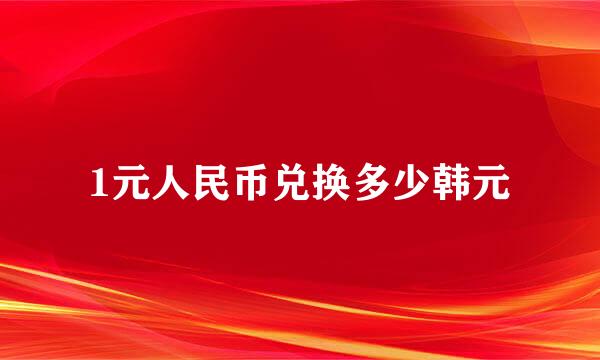 1元人民币兑换多少韩元